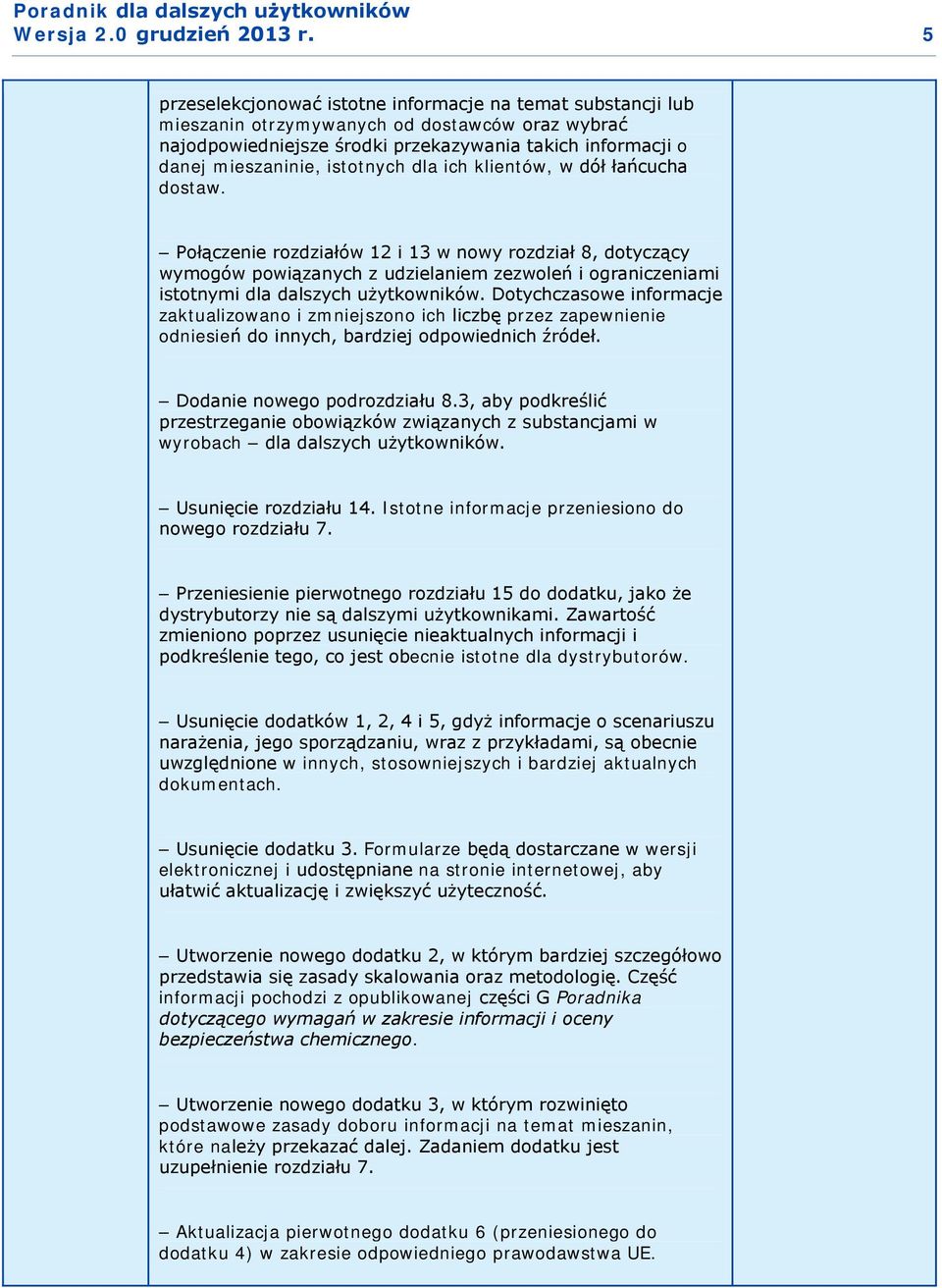 Poradnik dla dalszych użytkowników
Wersja 2.0 grudzień 2013 r. 5

przeselekcjonować istotne informacje na temat substancji lub mieszanin otrzymywanych od dostawców oraz wybrać najodpowiedniejsze środki przekazywania takich informacji o danej mieszaninie, istotnych dla ich klientów, w dół łańcucha dostaw.

– Połączenie rozdziałów 12 i 13 w nowy rozdział 8, dotyczący wymogów powiązanych z udzielaniem zezwoleń i ograniczeniami istotnymi dla dalszych użytkowników. Dotychczasowe informacje zaktualizowano i zmniejszono ich liczbę przez zapewnienie odniesień do innych, bardziej odpowiednich źródeł.

– Dodanie nowego podrozdziału 8.3, aby podkreślić przestrzeganie obowiązków związanych z substancjami w wyrobach – dla dalszych użytkowników.

– Usunięcie rozdziału 14. Istotne informacje przeniesiono do nowego rozdziału 7.

– Przeniesienie pierwotnego rozdziału 15 do dodatku, jako że dystrybutorzy nie są dalszymi użytkownikami. Zawartość zmieniono poprzez usunięcie nieaktualnych informacji i podkreślenie tego, co jest obecnie istotne dla dystrybutorów.

– Usunięcie dodatków 1, 2, 4 i 5, gdyż informacje o scenariuszu narażenia, jego sporządzaniu, wraz z przykładami, są obecnie uwzględnione w innych, stosowniejszych i bardziej aktualnych dokumentach.

– Usunięcie dodatku 3. Formularze będą dostarczane w wersji elektronicznej i udostępniane na stronie internetowej, aby ułatwić aktualizację i zwiększyć użyteczność.

– Utworzenie nowego dodatku 2, w którym bardziej szczegółowo przedstawia się zasady skalowania oraz metodologię. Część informacji pochodzi z opublikowanej części G Poradnika dotyczącego wymagań w zakresie informacji i oceny bezpieczeństwa chemicznego.

– Utworzenie nowego dodatku 3, w którym rozwinięto podstawowe zasady doboru informacji na temat mieszanin, które należy przekazać dalej. Zadaniem dodatku jest uzupełnienie rozdziału 7.

– Aktualizacja pierwotnego dodatku 6 (przeniesionego do dodatku 4) w zakresie odpowiedniego prawodawstwa UE.